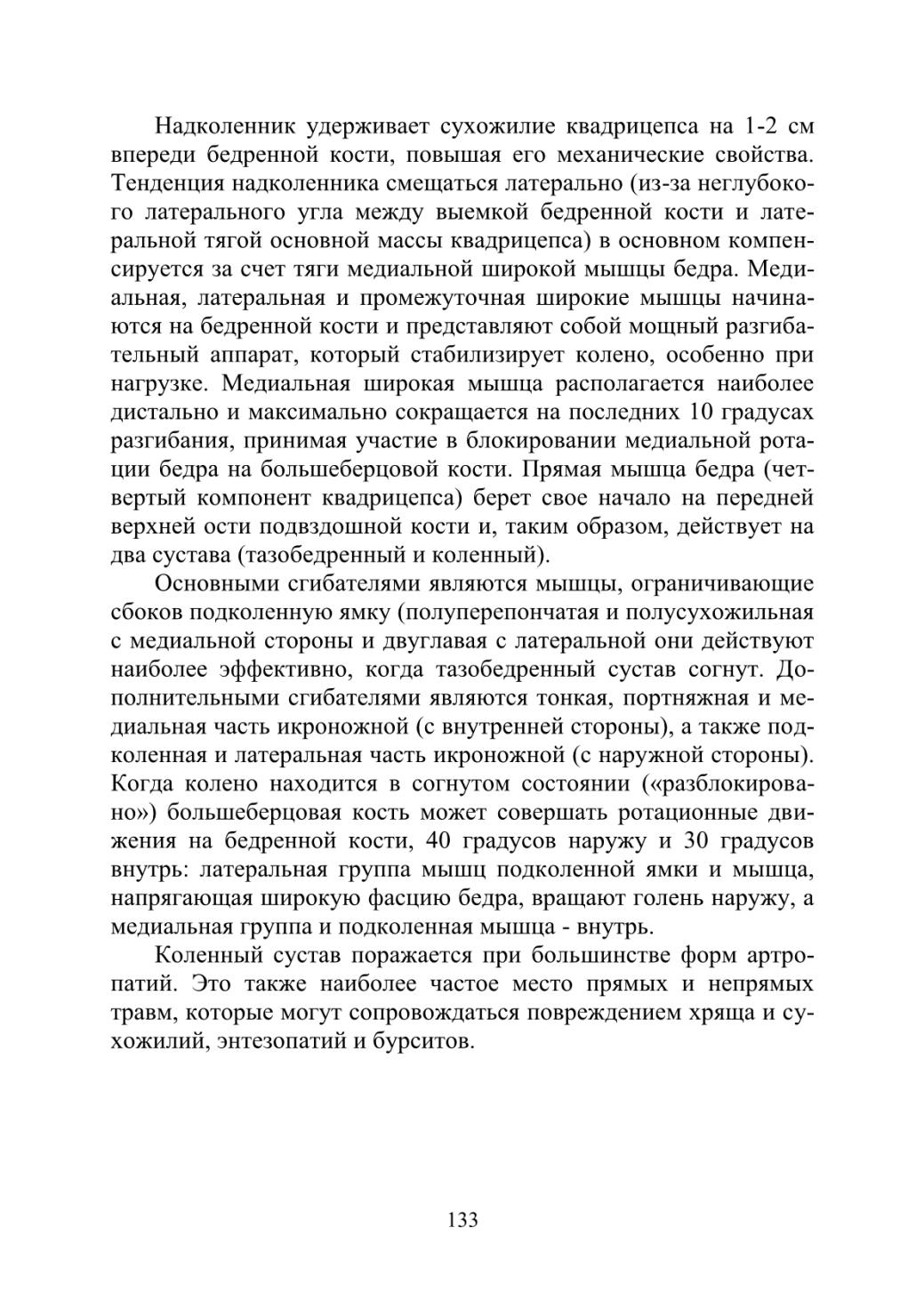 Надколенник удерживает сухожилие квадрицепса на 1-2 см впереди бедренной кости, повышая его механические свойства. Тенденция надколенника смещаться латерально (из-за неглубокого латерального угла между выемкой бедренной кости и латеральной тягой основной массы квадрицепса) в основном компенсируется за счет тяги медиальной широкой мышцы бедра. Медиальная, латеральная и промежуточная широкие мышцы начинаются на бедренной кости и представляют собой мощный разгибательный аппарат, который стабилизирует колено, особенно при нагрузке. Медиальная широкая мышца располагается наиболее дистально и максимально сокращается на последних 10 градусах разгибания, принимая участие в блокировании медиальной ротации бедра на большеберцовой кости. Прямая мышца бедра (четвертый компонент квадрицепса) берет свое начало на передней верхней ости подвздошной кости и, таким образом, действует на два сустава (тазобедренный и коленный).

Основными сгибателями являются мышцы, ограничивающие сбоков подколенную ямку (полуперепончатая и полусухожильная с медиальной стороны и двуглавая с латеральной они действуют наиболее эффективно, когда тазобедренный сустав согнут. Дополнительными сгибателями являются тонкая, портняжная и медиальная часть икроножной (с внутренней стороны), а также подколенная и латеральная часть икроножной (с наружной стороны). Когда колено находится в согнутом состоянии («разблокировано») большеберцовая кость может совершать ротационные движения на бедренной кости, 40 градусов наружу и 30 градусов внутрь: латеральная группа мышц подколенной ямки и мышца, напрягающая широкую фасцию бедра, вращают голень наружу, а медиальная группа и подколенная мышца - внутрь.

Коленный сустав поражается при большинстве форм артропатий. Это также наиболее частое место прямых и непрямых травм, которые могут сопровождаться повреждением хряща и сухожилий, энтезопатий и бурситов.

133